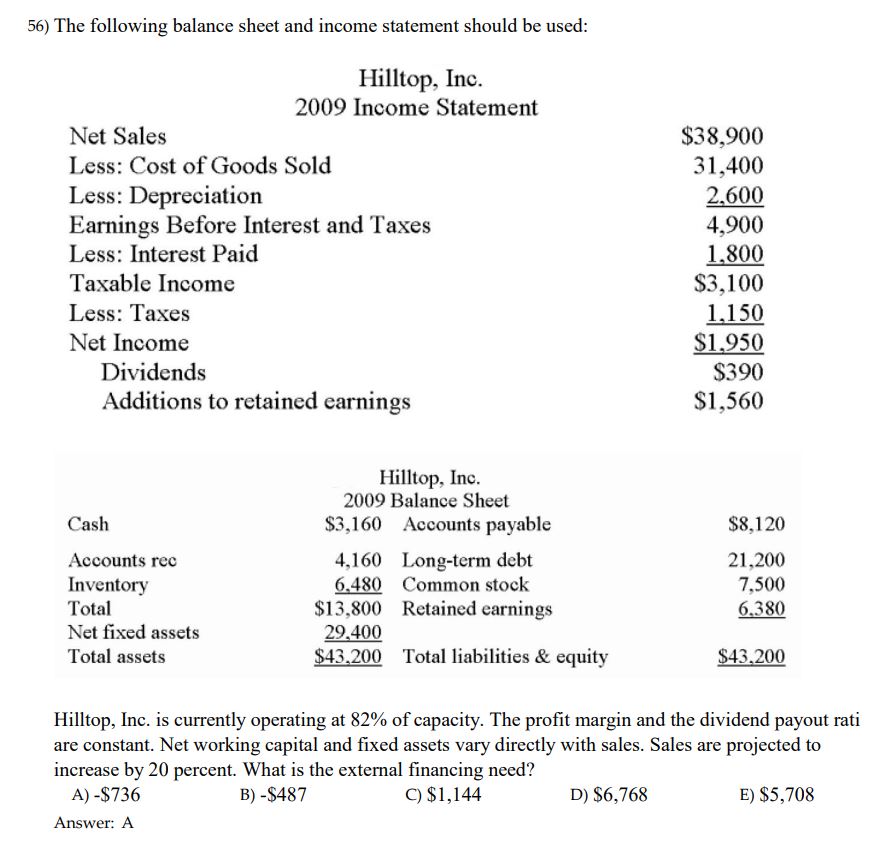 56) The following balance sheet and income statement should be used:

Hilltop, Inc.
2009 Income Statement

| | |
|---|---|
| Net Sales | \$38,900 |
| Less: Cost of Goods Sold | 31,400 |
| Less: Depreciation | 2,600 |
| Earnings Before Interest and Taxes | 4,900 |
| Less: Interest Paid | 1,800 |
| Taxable Income | \$3,100 |
| Less: Taxes | 1,150 |
| Net Income | \$1,950 |
| Dividends | \$390 |
| Additions to retained earnings | \$1,560 |

Hilltop, Inc.
2009 Balance Sheet

| | | | |
|---|---|---|---|
| Cash | \$3,160 | Accounts payable | \$8,120 |
| Accounts rec | 4,160 | Long-term debt | 21,200 |
| Inventory | 6,480 | Common stock | 7,500 |
| Total | \$13,800 | Retained earnings | 6,380 |
| Net fixed assets | 29,400 | | |
| Total assets | \$43,200 | Total liabilities & equity | \$43,200 |

Hilltop, Inc. is currently operating at 82% of capacity. The profit margin and the dividend payout rati are constant. Net working capital and fixed assets vary directly with sales. Sales are projected to increase by 20 percent. What is the external financing need?
A) -\$736 B) -\$487 C) \$1,144 D) \$6,768 E) \$5,708

Answer: A